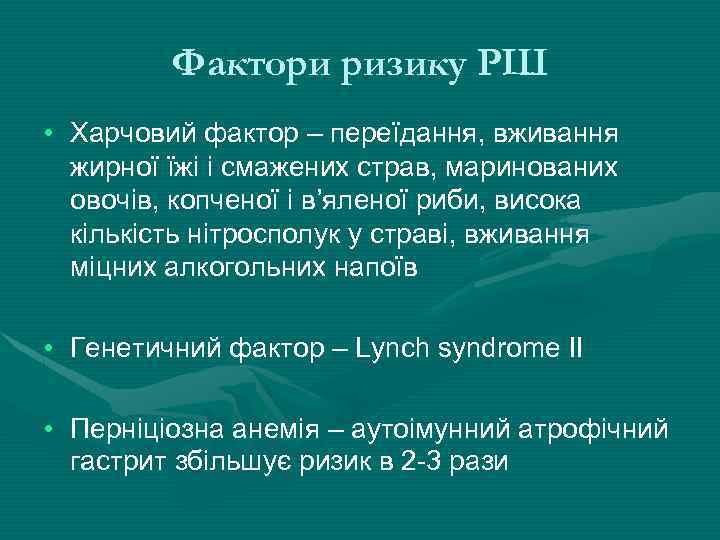 Фактори ризику РШ

• Харчовий фактор – переїдання, вживання жирної їжі і смажених страв, маринованих овочів, копченої і в'яленої риби, висока кількість нітросполук у страві, вживання міцних алкогольних напоїв

• Генетичний фактор – Lynch syndrome II

• Перніціозна анемія – аутоімунний атрофічний гастрит збільшує ризик в 2-3 рази